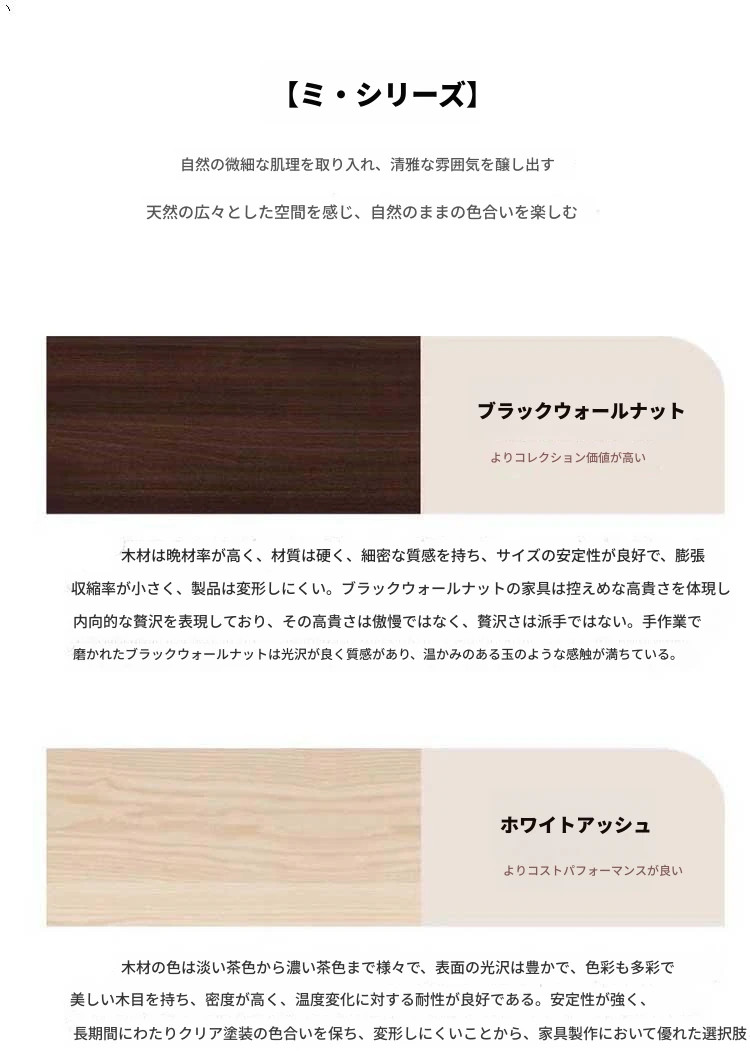 【ミ・シリーズ】

自然の微細な肌理を取り入れ、清雅な雰囲気を醸し出す

天然の広々とした空間を感じ、自然のままの色合いを楽しむ

ブラックウォールナット

よりコレクション価値が高い

木材は晩材率が高く、材質は硬く、細密な質感を持ち、サイズの安定性が良好で、膨張収縮率が小さく、製品は変形しにくい。ブラックウォールナットの家具は控えめな高貴さを体現し内向的な贅沢を表現しており、その高貴さは傲慢ではなく、贅沢さは派手ではない。手作業で磨かれたブラックウォールナットは光沢が良く質感があり、温かみのある玉のような感触が満ちている。

ホワイトアッシュ

よりコストパフォーマンスが良い

木材の色は淡い茶色から濃い茶色まで様々で、表面の光沢は豊かで、色彩も多彩で美しい木目を持ち、密度が高く、温度変化に対する耐性が良好である。安定性が強く、長期間にわたりクリア塗装の色合いを保ち、変形しにくいことから、家具製作において優れた選択肢